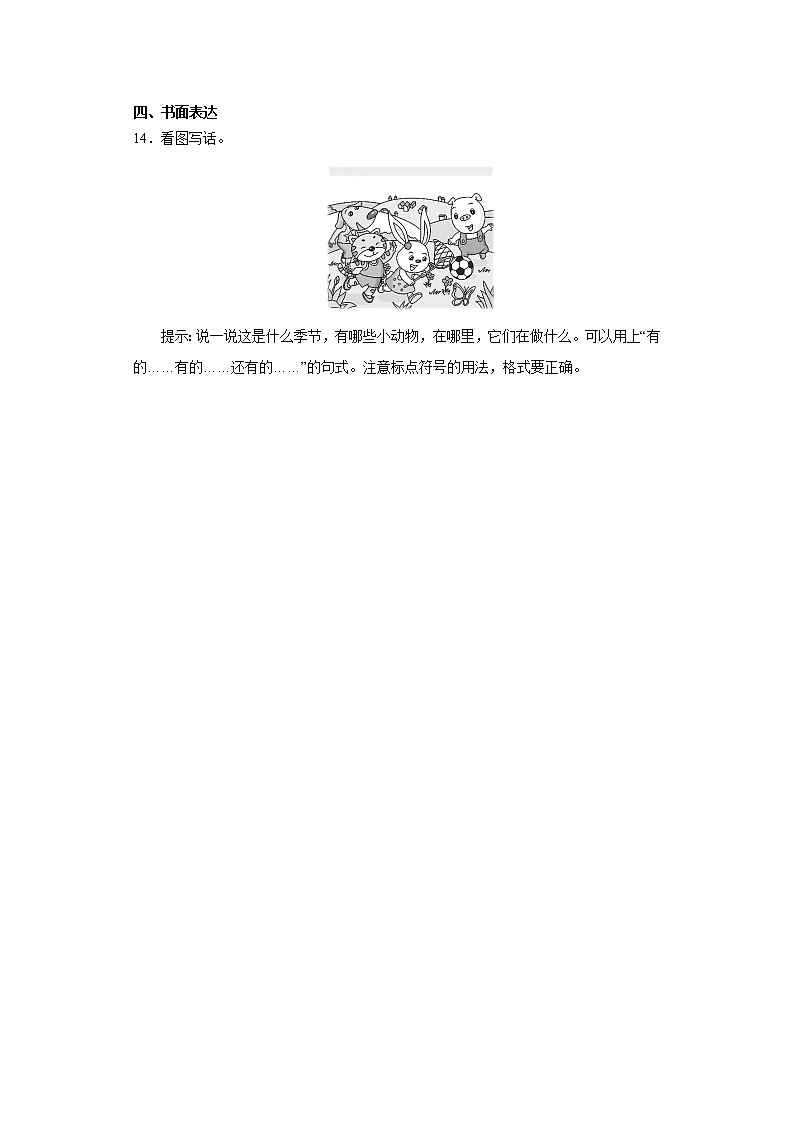 四、书面表达
14．看图写话。

提示: 说一说这是什么季节，有哪些小动物，在哪里，它们在做什么。可以用上“有的……有的……还有的……”的句式。注意标点符号的用法，格式要正确。